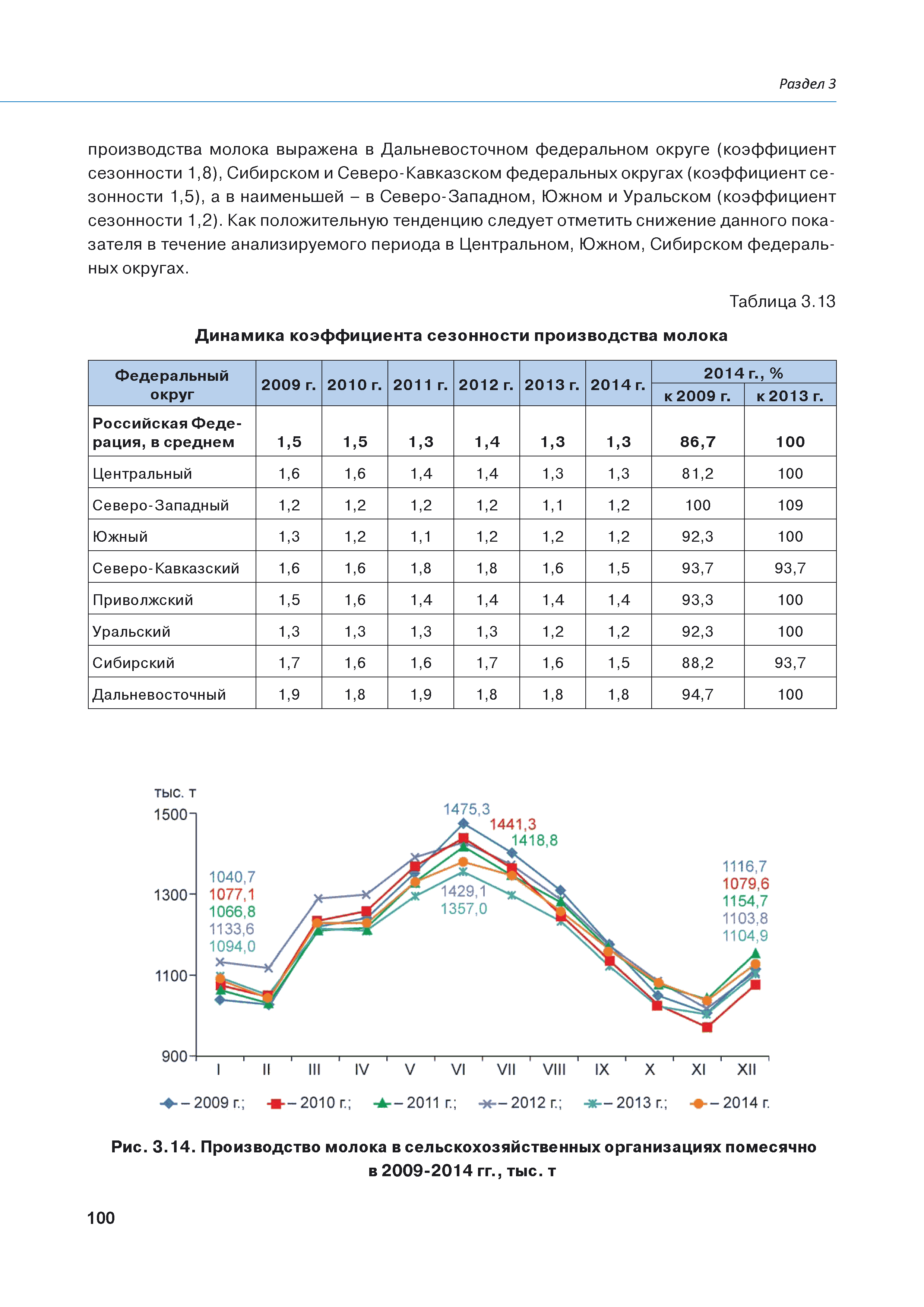 Раздел 3

производства молока выражена в Дальневосточном федеральном округе (коэффициент сезонности 1,8), Сибирском и Северо-Кавказском федеральных округах (коэффициент сезонности 1,5), а в наименьшей – в Северо-Западном, Южном и Уральском (коэффициент сезонности 1,2). Как положительную тенденцию следует отметить снижение данного показателя в течение анализируемого периода в Центральном, Южном, Сибирском федеральных округах.

Таблица 3.13

Динамика коэффициента сезонности производства молока

| Федеральный округ | 2009 г. | 2010 г. | 2011 г. | 2012 г. | 2013 г. | 2014 г. | 2014 г., % к 2009 г. | 2014 г., % к 2013 г. |
|---|---|---|---|---|---|---|---|---|
| Российская Федерация, в среднем | 1,5 | 1,5 | 1,3 | 1,4 | 1,3 | 1,3 | 86,7 | 100 |
| Центральный | 1,6 | 1,6 | 1,4 | 1,4 | 1,3 | 1,3 | 81,2 | 100 |
| Северо-Западный | 1,2 | 1,2 | 1,2 | 1,2 | 1,1 | 1,2 | 100 | 109 |
| Южный | 1,3 | 1,2 | 1,1 | 1,2 | 1,2 | 1,2 | 92,3 | 100 |
| Северо-Кавказский | 1,6 | 1,6 | 1,8 | 1,8 | 1,6 | 1,5 | 93,7 | 93,7 |
| Приволжский | 1,5 | 1,6 | 1,4 | 1,4 | 1,4 | 1,4 | 93,3 | 100 |
| Уральский | 1,3 | 1,3 | 1,3 | 1,3 | 1,2 | 1,2 | 92,3 | 100 |
| Сибирский | 1,7 | 1,6 | 1,6 | 1,7 | 1,6 | 1,5 | 88,2 | 93,7 |
| Дальневосточный | 1,9 | 1,8 | 1,9 | 1,8 | 1,8 | 1,8 | 94,7 | 100 |

тыс. т
1500
1300
1100
900
1040,7
1077,1
1066,8
1133,6
1094,0
1475,3
1441,3
1418,8
1429,1
1357,0
1116,7
1079,6
1154,7
1103,8
1104,9
I II III IV V VI VII VIII IX X XI XII
– 2009 г.; – 2010 г.; – 2011 г.; – 2012 г.; – 2013 г.; – 2014 г.

Рис. 3.14. Производство молока в сельскохозяйственных организациях помесячно в 2009-2014 гг., тыс. т

100